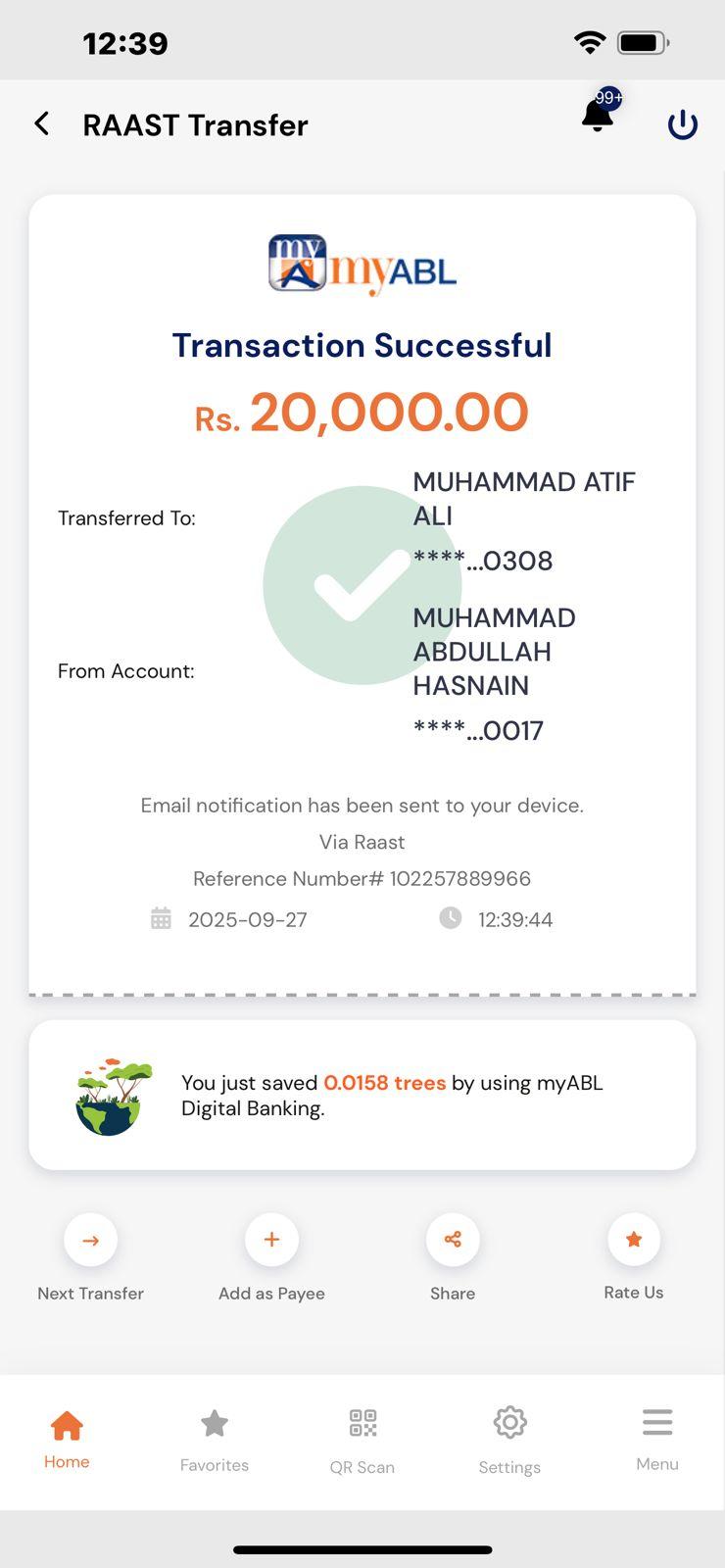 12:39

RAAST Transfer

99+

myABL

Transaction Successful

Rs. 20,000.00

Transferred To: MUHAMMAD ATIF ALI
****...0308

From Account: MUHAMMAD ABDULLAH HASNAIN
****...0017

Email notification has been sent to your device.
Via Raast
Reference Number# 102257889966
2025-09-27 12:39:44

You just saved 0.0158 trees by using myABL Digital Banking.

Next Transfer
Add as Payee
Share
Rate Us

Home
Favorites
QR Scan
Settings
Menu